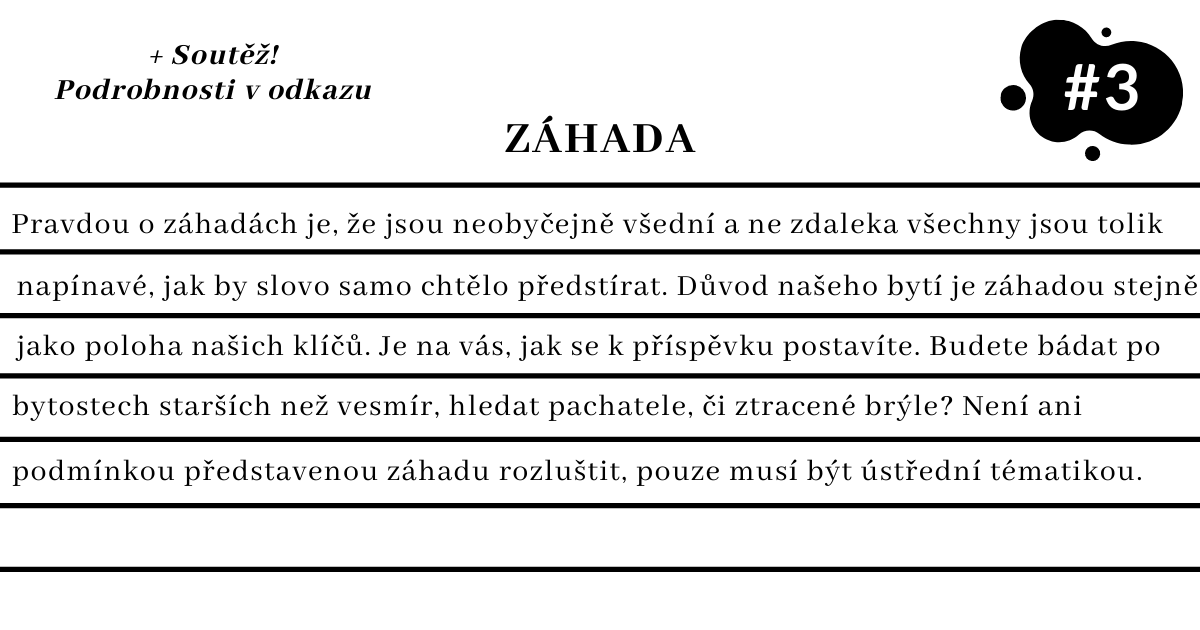 + Soutěž!
Podrobnosti v odkazu

#3

ZÁHADA

Pravdou o záhadách je, že jsou neobyčejně všední a ne zdaleka všechny jsou tolik napínavé, jak by slovo samo chtělo předstírat. Důvod našeho bytí je záhadou stejně jako poloha našich klíčů. Je na vás, jak se k příspěvku postavíte. Budete bádat po bytostech starších než vesmír, hledat pachatele, či ztracené brýle? Není ani podmínkou představenou záhadu rozluštit, pouze musí být ústřední tématikou.